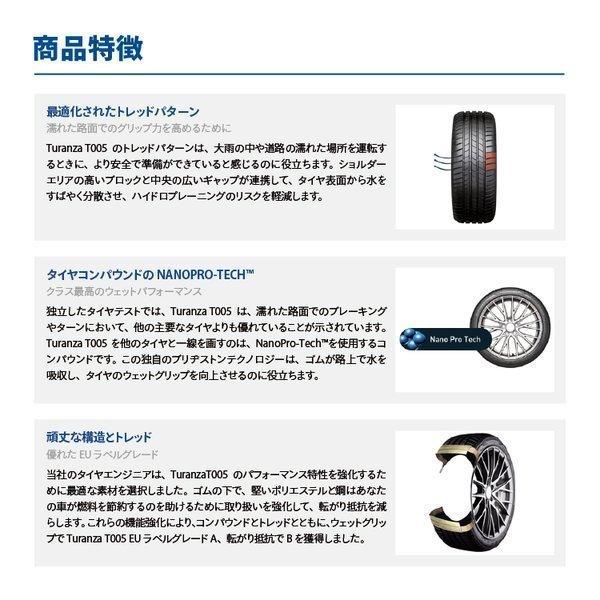 商品特徴

最適化されたトレッドパターン
濡れた路面でのグリップ力を高めるために
Turanza T005 のトレッドパターンは、大雨の中や道路の濡れた場所を運転するときに、より安全で準備ができていると感じるのに役立ちます。ショルダーエリアの高いブロックと中央の広いギャップが連携して、タイヤ表面から水をすばやく分散させ、ハイドロプレーニングのリスクを軽減します。

タイヤコンパウンドの NANOPRO-TECH™
クラス最高のウェットパフォーマンス
独立したタイヤテストでは、Turanza T005 は、濡れた路面でのブレーキングやターンにおいて、他の主要なタイヤよりも優れていることが示されています。Turanza T005 を他のタイヤと一線を画すのは、NanoPro-Tech™を使用するコンパウンドです。この独自のブリヂストンテクノロジーは、ゴムが路上で水を吸収し、タイヤのウェットグリップを向上させるのに役立ちます。

Nano Pro Tech

頑丈な構造とトレッド
優れた EU ラベルグレード
当社のタイヤエンジニアは、TuranzaT005 のパフォーマンス特性を強化するために最適な素材を選択しました。ゴムの下で、堅いポリエステルと鋼はあなたの車が燃料を節約するのを助けるために取り扱いを強化して、転がり抵抗を減らします。これらの機能強化により､コンパウンドとトレッドとともに､ウェットグリップで Turanza T005 EU ラベルグレード A、転がり抵抗で B を獲得しました。